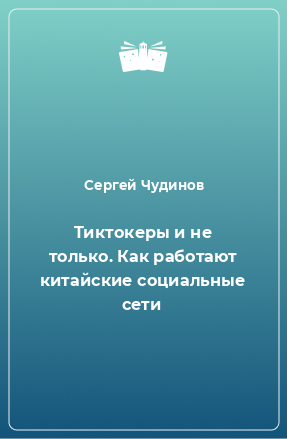 Сергей Чудинов

Тиктокеры и не только. Как работают китайские социальные сети